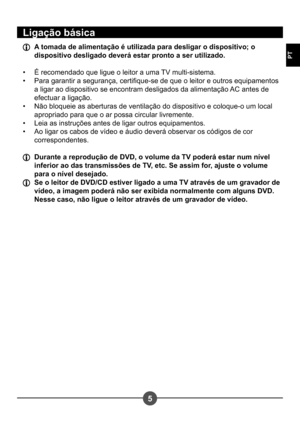 Ligação básica

PT

A tomada de alimentação é utilizada para desligar o dispositivo; o dispositivo desligado deverá estar pronto a ser utilizado.

• É recomendado que ligue o leitor a uma TV multi-sistema.
• Para garantir a segurança, certifique-se de que o leitor e outros equipamentos a ligar ao dispositivo se encontram desligados da alimentação AC antes de efectuar a ligação.
• Não bloqueie as aberturas de ventilação do dispositivo e coloque-o um local apropriado para que o ar possa circular livremente.
• Leia as instruções antes de ligar outros equipamentos.
• Ao ligar os cabos de vídeo e áudio deverá observar os códigos de cor correspondentes.

Durante a reprodução de DVD, o volume da TV poderá estar num nível inferior ao das transmissões de TV, etc. Se assim for, ajuste o volume para o nível desejado.

Se o leitor de DVD/CD estiver ligado a uma TV através de um gravador de vídeo, a imagem poderá não ser exibida normalmente com alguns DVD. Nesse caso, não ligue o leitor através de um gravador de vídeo.

5